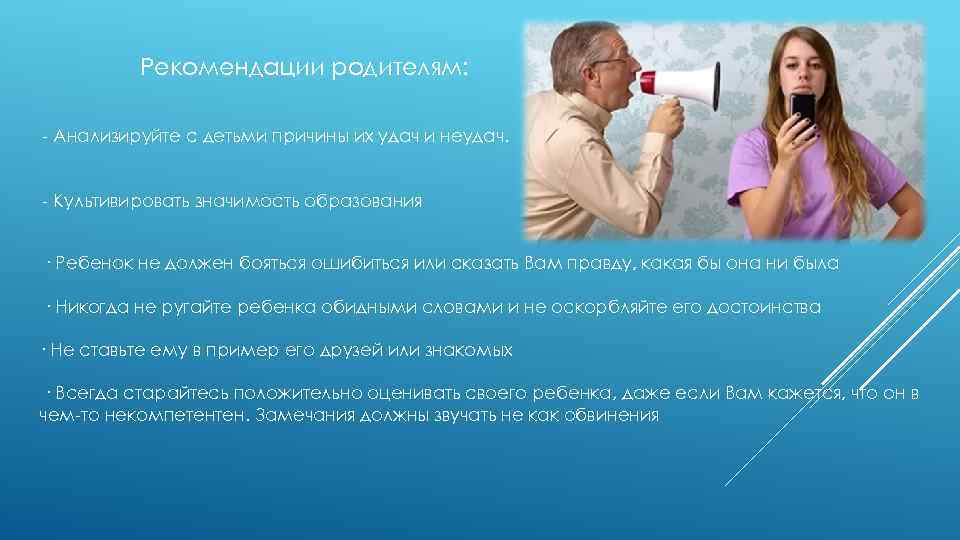 Рекомендации родителям:

- Анализируйте с детьми причины их удач и неудач.

- Культивировать значимость образования

· Ребенок не должен бояться ошибиться или сказать Вам правду, какая бы она ни была

· Никогда не ругайте ребенка обидными словами и не оскорбляйте его достоинства

· Не ставьте ему в пример его друзей или знакомых

· Всегда старайтесь положительно оценивать своего ребенка, даже если Вам кажется, что он в чем-то некомпетентен. Замечания должны звучать не как обвинения